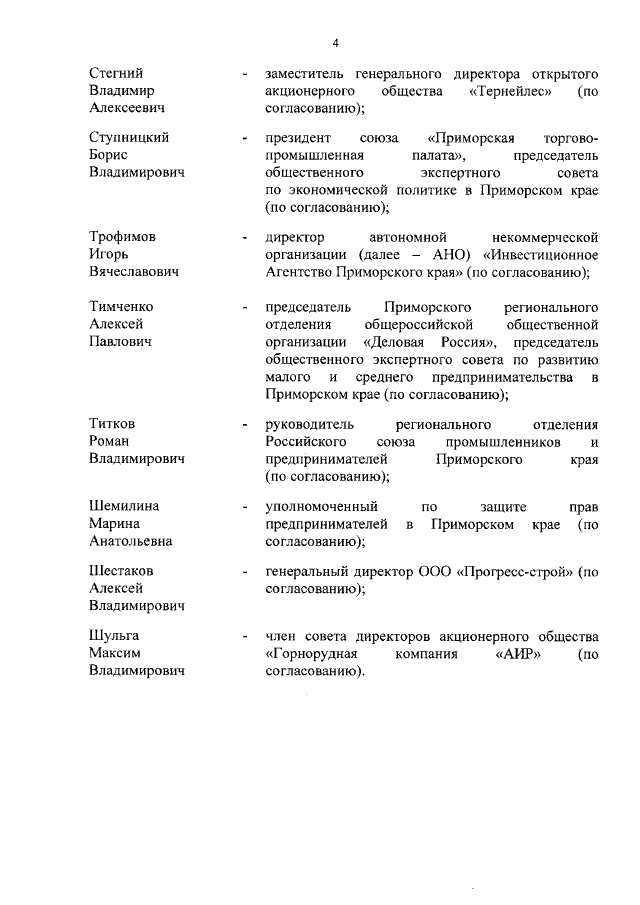 4

Стегний Владимир Алексеевич - заместитель генерального директора открытого акционерного общества «Тернейлес» (по согласованию);

Ступницкий Борис Владимирович - президент союза «Приморская торгово-промышленная палата», председатель общественного экспертного совета по экономической политике в Приморском крае (по согласованию);

Трофимов Игорь Вячеславович - директор автономной некоммерческой организации (далее – АНО) «Инвестиционное Агентство Приморского края» (по согласованию);

Тимченко Алексей Павлович - председатель Приморского регионального отделения общероссийской общественной организации «Деловая Россия», председатель общественного экспертного совета по развитию малого и среднего предпринимательства в Приморском крае (по согласованию);

Титков Роман Владимирович - руководитель регионального отделения Российского союза промышленников и предпринимателей Приморского края (по согласованию);

Шемилина Марина Анатольевна - уполномоченный по защите прав предпринимателей в Приморском крае (по согласованию);

Шестаков Алексей Владимирович - генеральный директор ООО «Прогресс-строй» (по согласованию);

Шульга Максим Владимирович - член совета директоров акционерного общества «Горнорудная компания «АИР» (по согласованию).